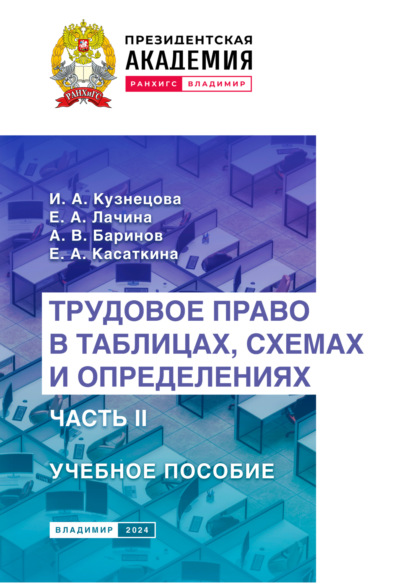 РАНХиГС

ПРЕЗИДЕНТСКАЯ
АКАДЕМИЯ
РАНХИГС ВЛАДИМИР

И. А. Кузнецова
Е. А. Лачина
А. В. Баринов
Е. А. Касаткина

ТРУДОВОЕ ПРАВО В ТАБЛИЦАХ, СХЕМАХ И ОПРЕДЕЛЕНИЯХ

ЧАСТЬ II

УЧЕБНОЕ ПОСОБИЕ

ВЛАДИМИР 2024